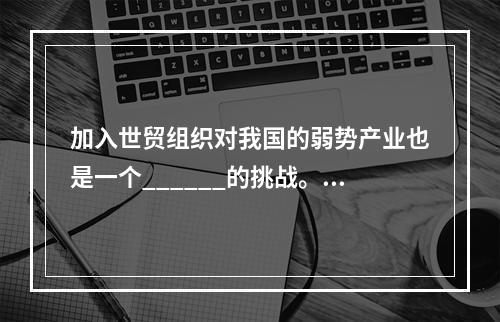 加入世贸组织对我国的弱势产业也是一个______的挑战。…